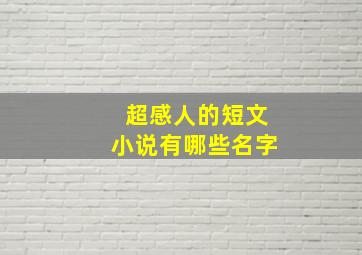 超感人的短文
小说有哪些名字